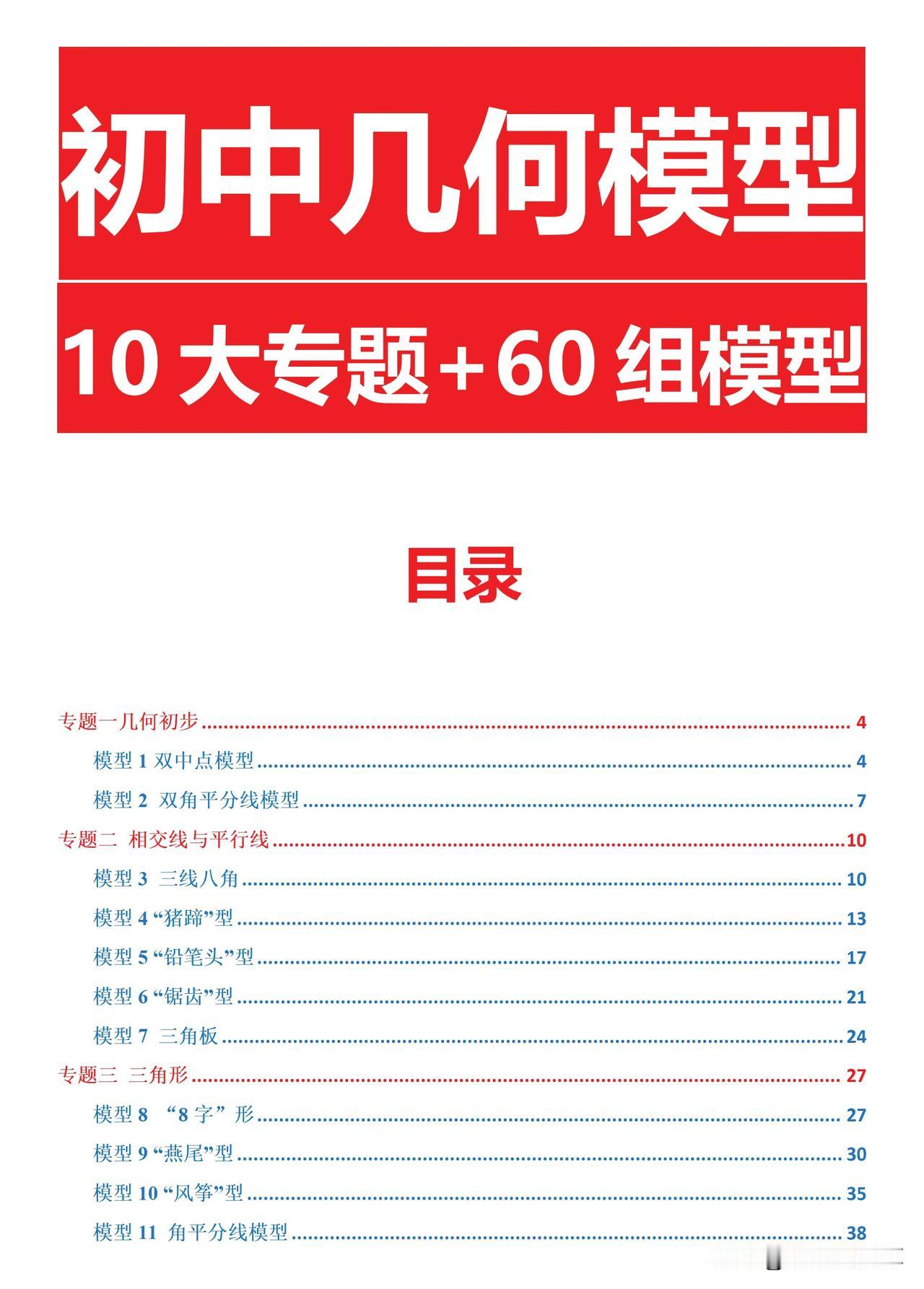 初中几何模型

10大专题+60组模型

目录

专题一几何初步 4

模型1双中点模型 4

模型2 双角平分线模型 7

专题二 相交线与平行线 10

模型3 三线八角 10

模型4“猪蹄”型 13

模型5“铅笔头”型 17

模型6“锯齿”型 21

模型7 三角板 24

专题三 三角形 27

模型8 “8字”形 27

模型9“燕尾”型 30

模型10“风筝”型 35

模型11 角平分线模型 38